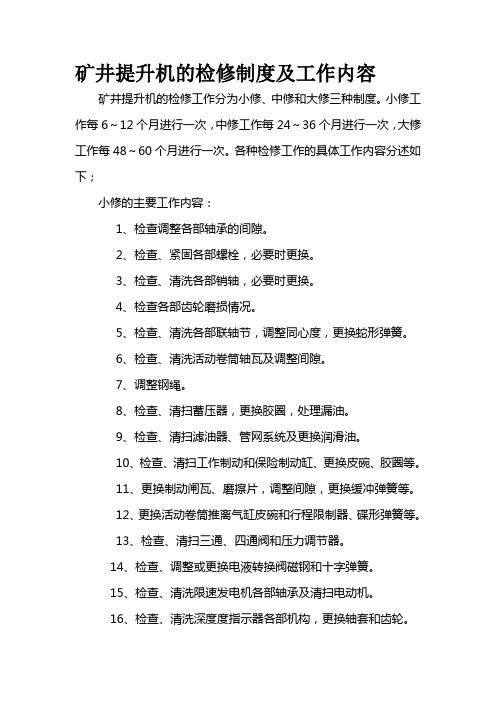 矿井提升机的检修制度及工作内容

矿井提升机的检修工作分为小修、中修和大修三种制度。小修工作每 6～12 个月进行一次，中修工作每 24～36 个月进行一次，大修工作每 48～60 个月进行一次。各种检修工作的具体工作内容分述如下；

小修的主要工作内容：

1、检查调整各部轴承的间隙。

2、检查、紧固各部螺栓，必要时更换。

3、检查、清洗各部销轴，必要时更换。

4、检查各部齿轮磨损情况。

5、检查、清洗各部联轴节，调整同心度，更换蛇形弹簧。

6、检查、清洗活动卷筒轴瓦及调整间隙。

7、调整钢绳。

8、检查、清扫蓄压器，更换胶圈，处理漏油。

9、检查、清扫滤油器、管网系统及更换润滑油。

10、检查、清扫工作制动和保险制动缸、更换皮碗、胶圈等。

11、更换制动闸瓦、磨擦片，调整间隙，更换缓冲弹簧等。

12、更换活动卷筒推离气缸皮碗和行程限制器、碟形弹簧等。

13、检查、清扫三通、四通阀和压力调节器。

14、检查、调整或更换电液转换阀磁钢和十字弹簧。

15、检查、清洗限速发电机各部轴承及清扫电动机。

16、检查、清洗深度度指示器各部机构，更换轴套和齿轮。